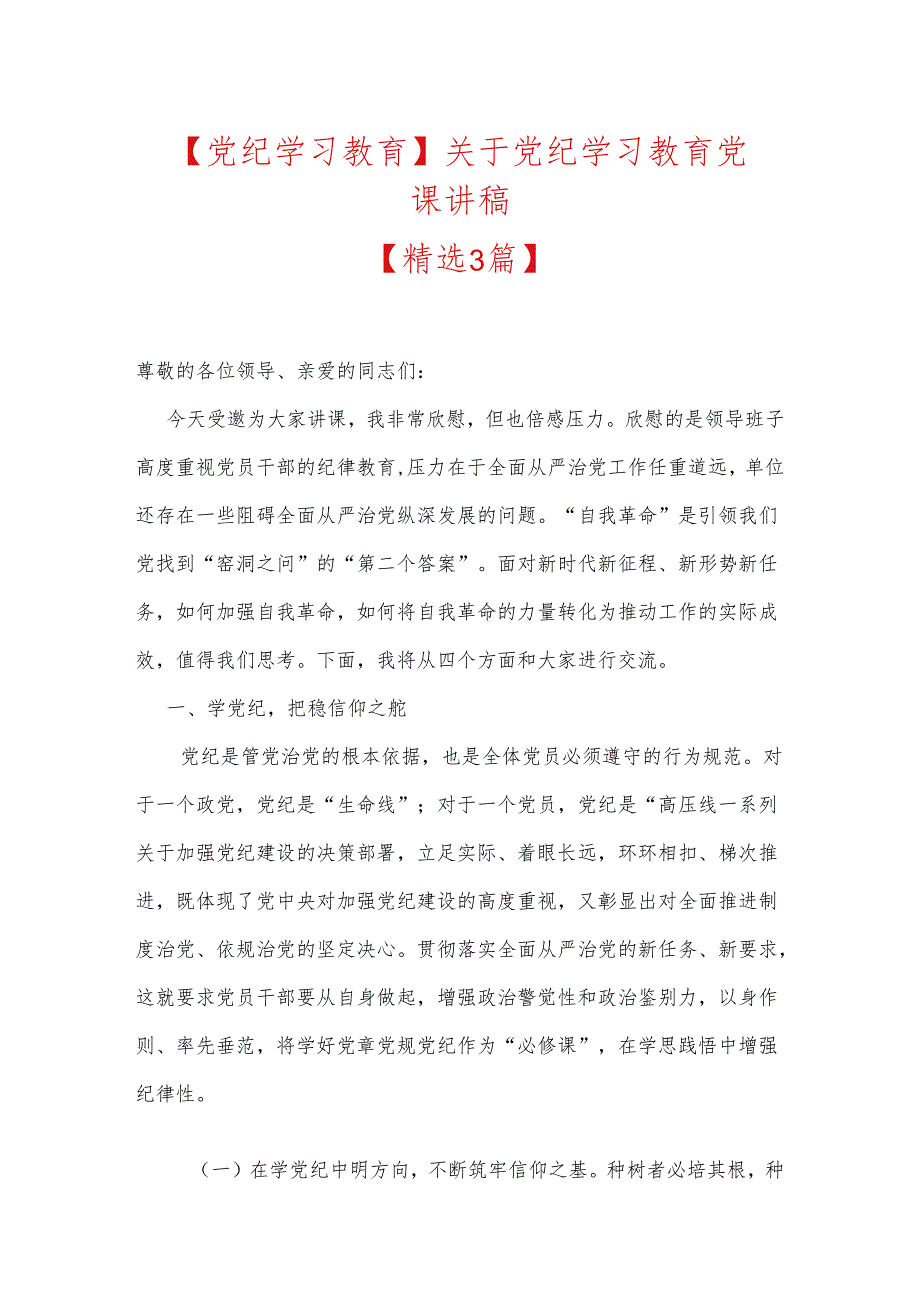 【党纪学习教育】关于党纪学习教育党课讲稿

【精选3篇】

尊敬的各位领导、亲爱的同志们：

今天受邀为大家讲课，我非常欣慰，但也倍感压力。欣慰的是领导班子高度重视党员干部的纪律教育,压力在于全面从严治党工作任重道远，单位还存在一些阻碍全面从严治党纵深发展的问题。“自我革命”是引领我们党找到“窑洞之问”的“第二个答案”。面对新时代新征程、新形势新任务，如何加强自我革命，如何将自我革命的力量转化为推动工作的实际成效，值得我们思考。下面，我将从四个方面和大家进行交流。

一、学党纪，把稳信仰之舵

党纪是管党治党的根本依据，也是全体党员必须遵守的行为规范。对于一个政党，党纪是“生命线”；对于一个党员，党纪是“高压线一系列关于加强党纪建设的决策部署，立足实际、着眼长远，环环相扣、梯次推进，既体现了党中央对加强党纪建设的高度重视，又彰显出对全面推进制度治党、依规治党的坚定决心。贯彻落实全面从严治党的新任务、新要求，这就要求党员干部要从自身做起，增强政治警觉性和政治鉴别力，以身作则、率先垂范，将学好党章党规党纪作为“必修课”，在学思践悟中增强纪律性。

（一）在学党纪中明方向，不断筑牢信仰之基。种树者必培其根，种